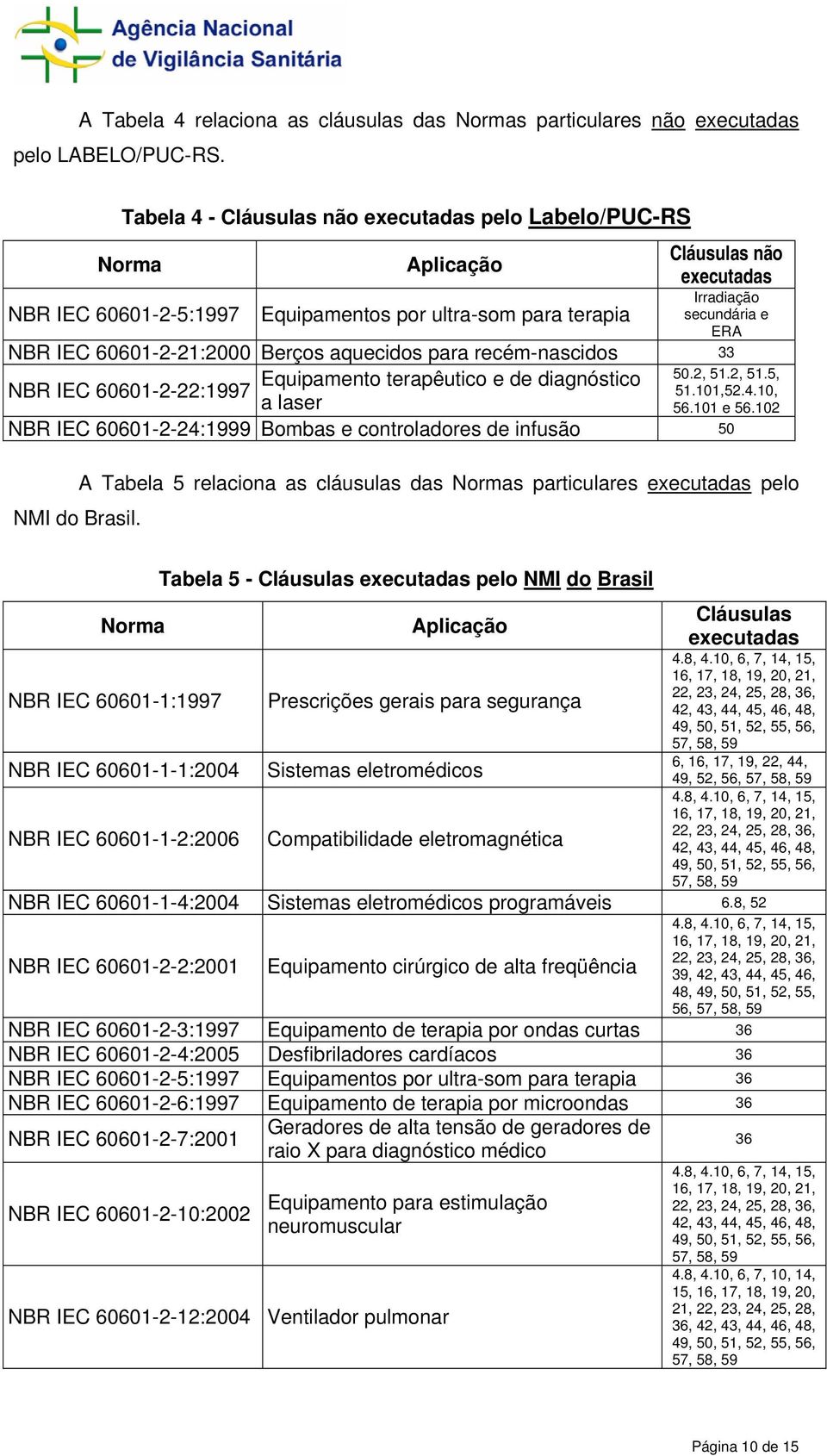 Agência Nacional de Vigilância Sanitária

A Tabela 4 relaciona as cláusulas das Normas particulares não executadas pelo LABELO/PUC-RS.

Tabela 4 - Cláusulas não executadas pelo Labelo/PUC-RS

| Norma | Aplicação | Cláusulas não executadas |
|---|---|---|
| NBR IEC 60601-2-5:1997 | Equipamentos por ultra-som para terapia | Irradiação secundária e ERA |
| NBR IEC 60601-2-21:2000 | Berços aquecidos para recém-nascidos | 33 |
| NBR IEC 60601-2-22:1997 | Equipamento terapêutico e de diagnóstico a laser | 50.2, 51.2, 51.5, 51.101,52.4.10, 56.101 e 56.102 |
| NBR IEC 60601-2-24:1999 | Bombas e controladores de infusão | 50 |

A Tabela 5 relaciona as cláusulas das Normas particulares executadas pelo NMI do Brasil.

Tabela 5 - Cláusulas executadas pelo NMI do Brasil

| Norma | Aplicação | Cláusulas executadas |
|---|---|---|
| NBR IEC 60601-1:1997 | Prescrições gerais para segurança | 4.8, 4.10, 6, 7, 14, 15, 16, 17, 18, 19, 20, 21, 22, 23, 24, 25, 28, 36, 42, 43, 44, 45, 46, 48, 49, 50, 51, 52, 55, 56, 57, 58, 59 |
| NBR IEC 60601-1-1:2004 | Sistemas eletromédicos | 6, 16, 17, 19, 22, 44, 49, 52, 56, 57, 58, 59 |
| NBR IEC 60601-1-2:2006 | Compatibilidade eletromagnética | 4.8, 4.10, 6, 7, 14, 15, 16, 17, 18, 19, 20, 21, 22, 23, 24, 25, 28, 36, 42, 43, 44, 45, 46, 48, 49, 50, 51, 52, 55, 56, 57, 58, 59 |
| NBR IEC 60601-1-4:2004 | Sistemas eletromédicos programáveis | 6.8, 52 |
| NBR IEC 60601-2-2:2001 | Equipamento cirúrgico de alta freqüência | 4.8, 4.10, 6, 7, 14, 15, 16, 17, 18, 19, 20, 21, 22, 23, 24, 25, 28, 36, 39, 42, 43, 44, 45, 46, 48, 49, 50, 51, 52, 55, 56, 57, 58, 59 |
| NBR IEC 60601-2-3:1997 | Equipamento de terapia por ondas curtas | 36 |
| NBR IEC 60601-2-4:2005 | Desfibriladores cardíacos | 36 |
| NBR IEC 60601-2-5:1997 | Equipamentos por ultra-som para terapia | 36 |
| NBR IEC 60601-2-6:1997 | Equipamento de terapia por microondas | 36 |
| NBR IEC 60601-2-7:2001 | Geradores de alta tensão de geradores de raio X para diagnóstico médico | 36 |
| NBR IEC 60601-2-10:2002 | Equipamento para estimulação neuromuscular | 4.8, 4.10, 6, 7, 14, 15, 16, 17, 18, 19, 20, 21, 22, 23, 24, 25, 28, 36, 42, 43, 44, 45, 46, 48, 49, 50, 51, 52, 55, 56, 57, 58, 59 |
| NBR IEC 60601-2-12:2004 | Ventilador pulmonar | 4.8, 4.10, 6, 7, 10, 14, 15, 16, 17, 18, 19, 20, 21, 22, 23, 24, 25, 28, 36, 42, 43, 44, 46, 48, 49, 50, 51, 52, 55, 56, 57, 58, 59 |

Página 10 de 15